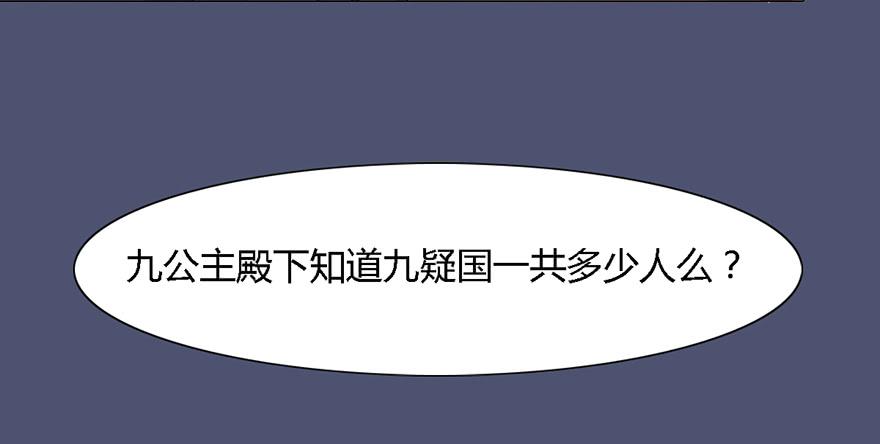 九公主殿下知道九疑国一共多少人么？